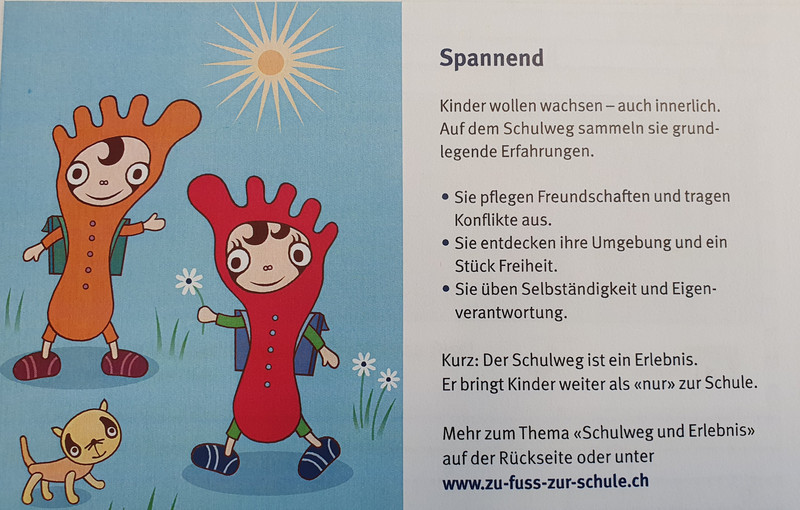 Spannend

Kinder wollen wachsen – auch innerlich. Auf dem Schulweg sammeln sie grundlegende Erfahrungen.

• Sie pflegen Freundschaften und tragen Konflikte aus.
• Sie entdecken ihre Umgebung und ein Stück Freiheit.
• Sie üben Selbständigkeit und Eigenverantwortung.

Kurz: Der Schulweg ist ein Erlebnis.
Er bringt Kinder weiter als «nur» zur Schule.

Mehr zum Thema «Schulweg und Erlebnis» auf der Rückseite oder unter
www.zu-fuss-zur-schule.ch